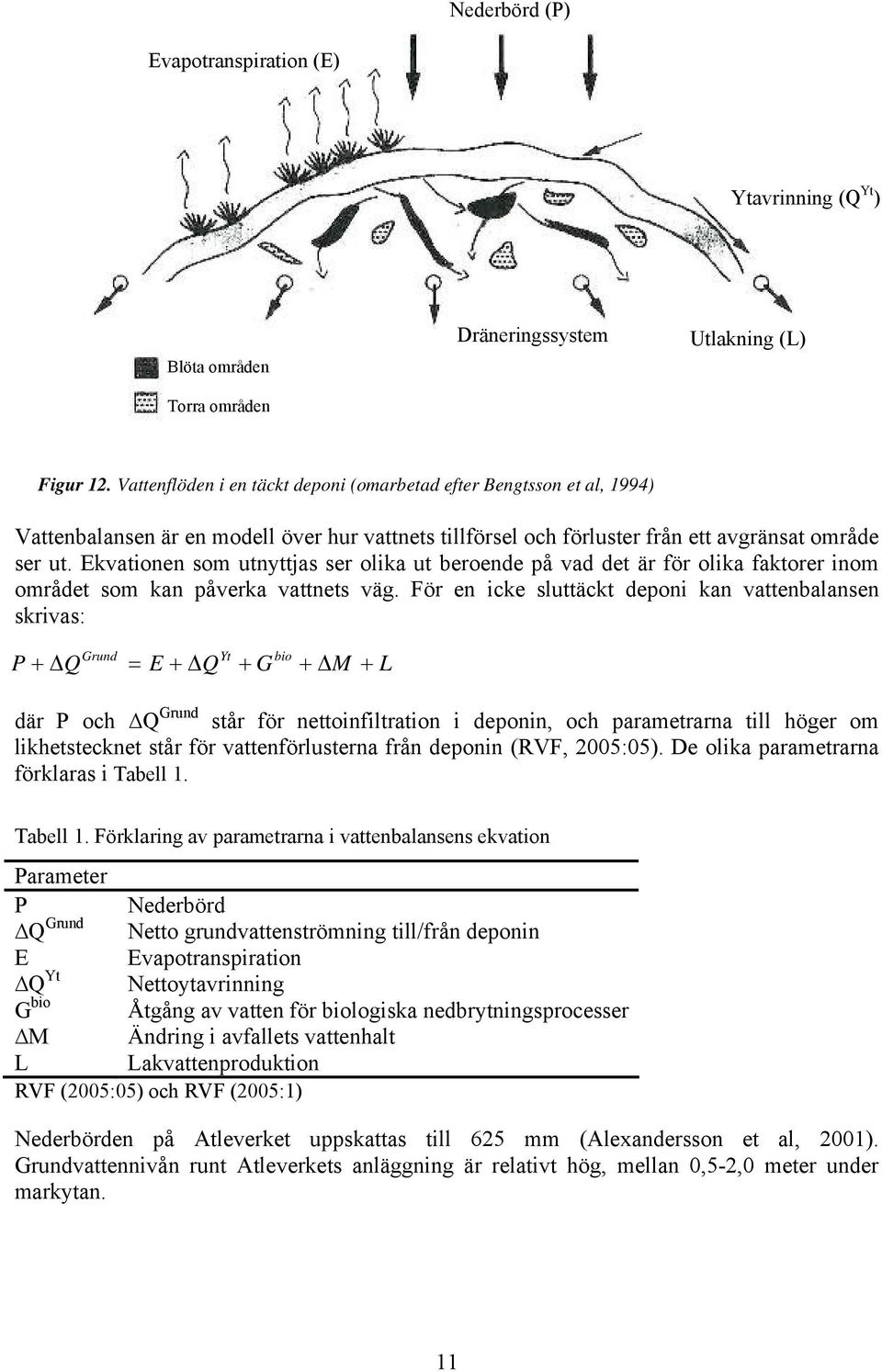 Nederbörd (P)

Evapotranspiration (E)

Ytavrinning ($Q^{Yt}$)

Dräneringssystem

Utlakning (L)

Blöta områden

Torra områden

Figur 12. Vattenflöden i en täckt deponi (omarbetad efter Bengtsson et al, 1994)

Vattenbalansen är en modell över hur vattnets tillförsel och förluster från ett avgränsat område ser ut. Ekvationen som utnyttjas ser olika ut beroende på vad det är för olika faktorer inom området som kan påverka vattnets väg. För en icke sluttäckt deponi kan vattenbalansen skrivas:

$P + \Delta Q^{Grund} = E + \Delta Q^{Yt} + G^{bio} + \Delta M + L$

där P och $\Delta Q^{Grund}$ står för nettoinfiltration i deponin, och parametrarna till höger om likhetstecknet står för vattenförlusterna från deponin (RVF, 2005:05). De olika parametrarna förklaras i Tabell 1.

Tabell 1. Förklaring av parametrarna i vattenbalansens ekvation

| Parameter | |
|---|---|
| P | Nederbörd |
| $\Delta Q^{Grund}$ | Netto grundvattenströmning till/från deponin |
| E | Evapotranspiration |
| $\Delta Q^{Yt}$ | Nettoytavrinning |
| $G^{bio}$ | Åtgång av vatten för biologiska nedbrytningsprocesser |
| $\Delta M$ | Ändring i avfallets vattenhalt |
| L | Lakvattenproduktion |

RVF (2005:05) och RVF (2005:1)

Nederbörden på Atleverket uppskattas till 625 mm (Alexandersson et al, 2001). Grundvattennivån runt Atleverkets anläggning är relativt hög, mellan 0,5-2,0 meter under markytan.

11